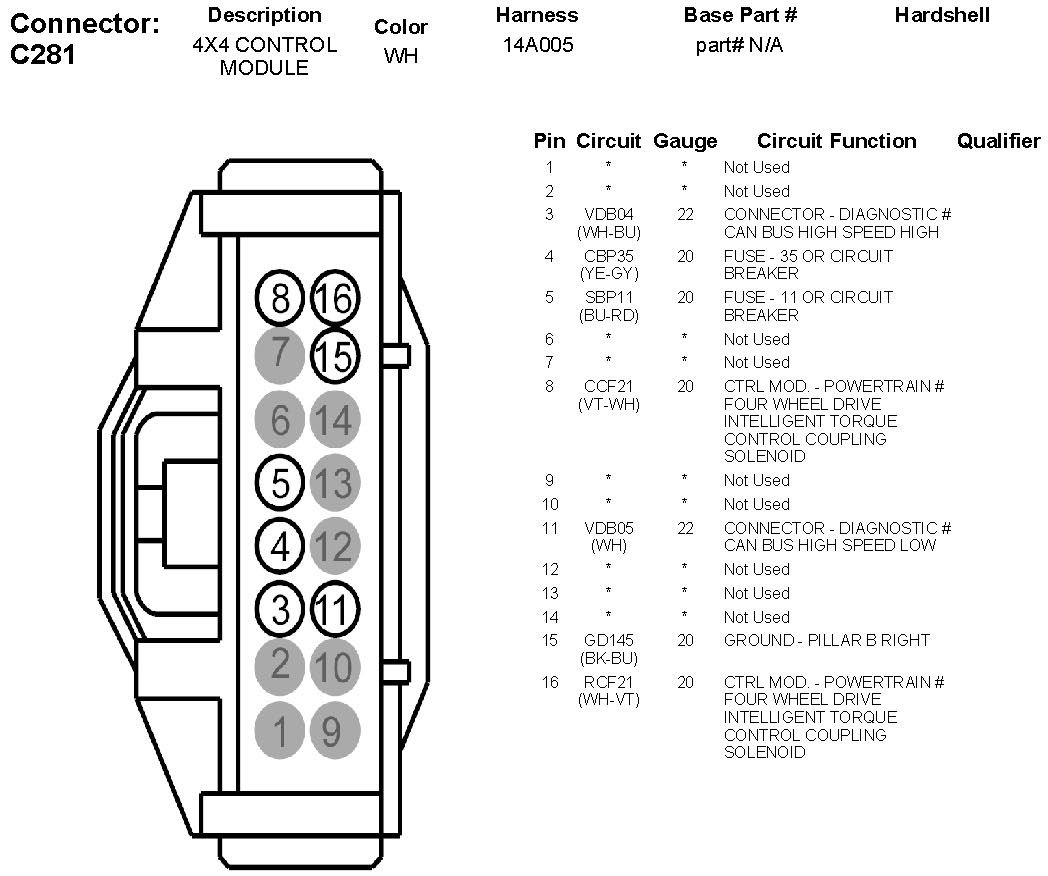 Connector: C281

| Description | Color | Harness | Base Part # | Hardshell |
|---|---|---|---|---|
| 4X4 CONTROL MODULE | WH | 14A005 | part# N/A | |

8 16
7 15
6 14
5 13
4 12
3 11
2 10
1 9

| Pin | Circuit | Gauge | Circuit Function | Qualifier |
|---|---|---|---|---|
| 1 | * | * | Not Used | |
| 2 | * | * | Not Used | |
| 3 | VDB04 (WH-BU) | 22 | CONNECTOR - DIAGNOSTIC # CAN BUS HIGH SPEED HIGH | |
| 4 | CBP35 (YE-GY) | 20 | FUSE - 35 OR CIRCUIT BREAKER | |
| 5 | SBP11 (BU-RD) | 20 | FUSE - 11 OR CIRCUIT BREAKER | |
| 6 | * | * | Not Used | |
| 7 | * | * | Not Used | |
| 8 | CCF21 (VT-WH) | 20 | CTRL MOD. - POWERTRAIN # FOUR WHEEL DRIVE INTELLIGENT TORQUE CONTROL COUPLING SOLENOID | |
| 9 | * | * | Not Used | |
| 10 | * | * | Not Used | |
| 11 | VDB05 (WH) | 22 | CONNECTOR - DIAGNOSTIC # CAN BUS HIGH SPEED LOW | |
| 12 | * | * | Not Used | |
| 13 | * | * | Not Used | |
| 14 | * | * | Not Used | |
| 15 | GD145 (BK-BU) | 20 | GROUND - PILLAR B RIGHT | |
| 16 | RCF21 (WH-VT) | 20 | CTRL MOD. - POWERTRAIN # FOUR WHEEL DRIVE INTELLIGENT TORQUE CONTROL COUPLING SOLENOID | |